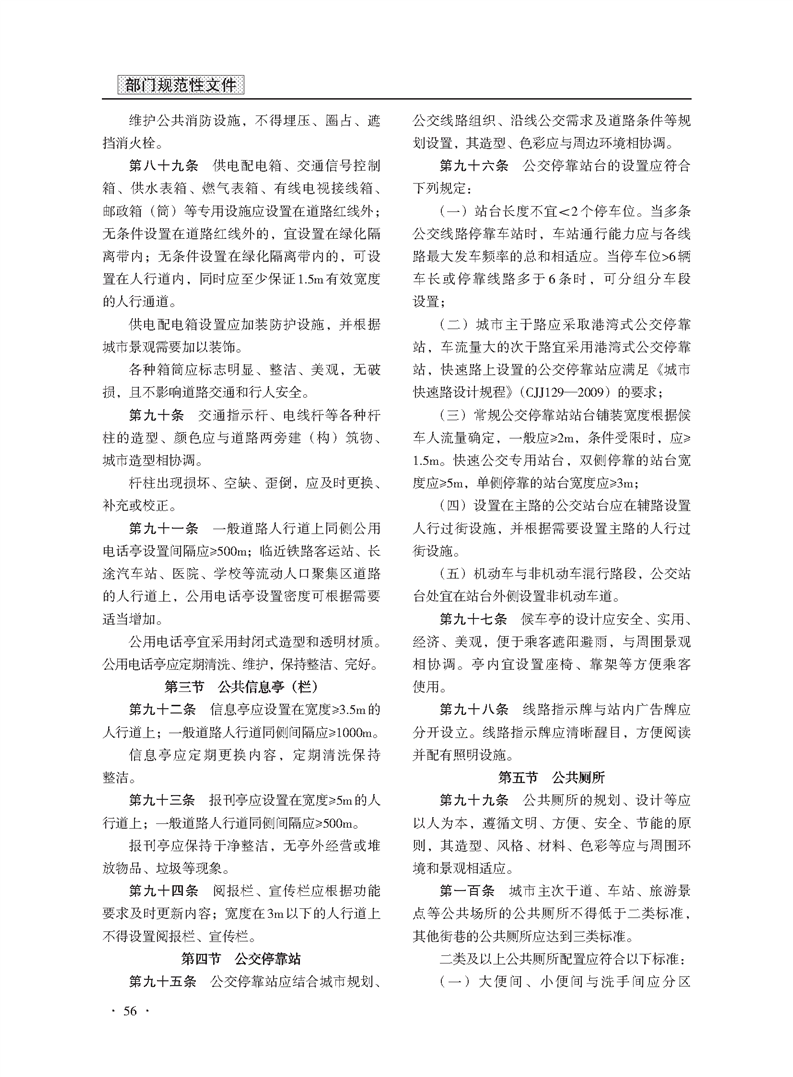 部门规范性文件

维护公共消防设施，不得埋压、圈占、遮挡消火栓。

第八十九条　供电配电箱、交通信号控制箱、供水表箱、燃气表箱、有线电视接线箱、邮政箱（筒）等专用设施应设置在道路红线外；无条件设置在道路红线外的，宜设置在绿化隔离带内；无条件设置在绿化隔离带内的，可设置在人行道内，同时应至少保证1.5m有效宽度的人行通道。

供电配电箱设置应加装防护设施，并根据城市景观需要加以装饰。

各种箱筒应标志明显、整洁、美观，无破损，且不影响道路交通和行人安全。

第九十条　交通指示杆、电线杆等各种杆柱的造型、颜色应与道路两旁建（构）筑物、城市造型相协调。

杆柱出现损坏、空缺、歪倒，应及时更换、补充或校正。

第九十一条　一般道路人行道上同侧公用电话亭设置间隔应≥500m；临近铁路客运站、长途汽车站、医院、学校等流动人口聚集区道路的人行道上，公用电话亭设置密度可根据需要适当增加。

公用电话亭宜采用封闭式造型和透明材质。公用电话亭应定期清洗、维护，保持整洁、完好。

第三节　公共信息亭（栏）

第九十二条　信息亭应设置在宽度≥3.5m的人行道上；一般道路人行道同侧间隔应≥1000m。

信息亭应定期更换内容，定期清洗保持整洁。

第九十三条　报刊亭应设置在宽度≥5m的人行道上；一般道路人行道同侧间隔应≥500m。

报刊亭应保持干净整洁，无亭外经营或堆放物品、垃圾等现象。

第九十四条　阅报栏、宣传栏应根据功能要求及时更新内容；宽度在3m以下的人行道上不得设置阅报栏、宣传栏。

第四节　公交停靠站

第九十五条　公交停靠站应结合城市规划、公交线路组织、沿线公交需求及道路条件等规划设置，其造型、色彩应与周边环境相协调。

第九十六条　公交停靠站台的设置应符合下列规定：

（一）站台长度不宜<2个停车位。当多条公交线路停靠车站时，车站通行能力应与各线路最大发车频率的总和相适应。当停车位>6辆车长或停靠线路多于6条时，可分组分车段设置；

（二）城市主干路应采取港湾式公交停靠站，车流量大的次干路宜采用港湾式公交停靠站，快速路上设置的公交停靠站应满足《城市快速路设计规程》（CJJ129—2009）的要求；

（三）常规公交停靠站站台铺装宽度根据候车人流量确定，一般应≥2m，条件受限时，应≥1.5m。快速公交专用站台，双侧停靠的站台宽度应≥5m，单侧停靠的站台宽度应≥3m；

（四）设置在主路的公交站台应在辅路设置人行过街设施，并根据需要设置主路的人行过街设施。

（五）机动车与非机动车混行路段，公交站台处宜在站台外侧设置非机动车道。

第九十七条　候车亭的设计应安全、实用、经济、美观，便于乘客遮阳避雨，与周围景观相协调。亭内宜设置座椅、靠架等方便乘客使用。

第九十八条　线路指示牌与站内广告牌应分开设立。线路指示牌应清晰醒目，方便阅读并配有照明设施。

第五节　公共厕所

第九十九条　公共厕所的规划、设计等应以人为本，遵循文明、方便、安全、节能的原则，其造型、风格、材料、色彩等应与周围环境和景观相适应。

第一百条　城市主次干道、车站、旅游景点等公共场所的公共厕所不得低于二类标准，其他街巷的公共厕所应达到三类标准。

二类及以上公共厕所配置应符合以下标准：

（一）大便间、小便间与洗手间应分区

· 56 ·